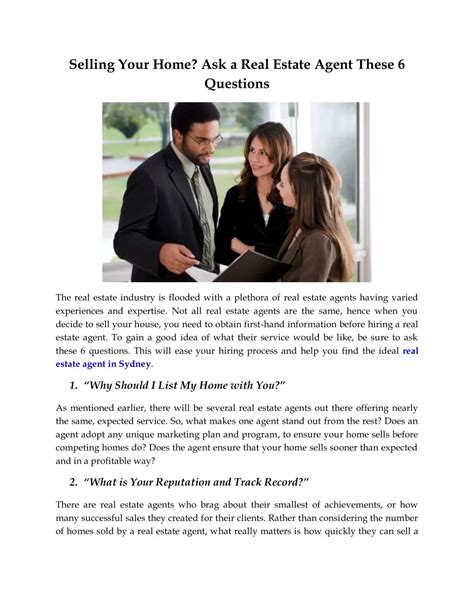 Selling Your Home? Ask a Real Estate Agent These 6 Questions

The real estate industry is flooded with a plethora of real estate agents having varied experiences and expertise. Not all real estate agents are the same, hence when you decide to sell your house, you need to obtain first-hand information before hiring a real estate agent. To gain a good idea of what their service would be like, be sure to ask these 6 questions. This will ease your hiring process and help you find the ideal real estate agent in Sydney.

1. "Why Should I List My Home with You?"

As mentioned earlier, there will be several real estate agents out there offering nearly the same, expected service. So, what makes one agent stand out from the rest? Does an agent adopt any unique marketing plan and program, to ensure your home sells before competing homes do? Does the agent ensure that your home sells sooner than expected and in a profitable way?

2. "What is Your Reputation and Track Record?"

There are real estate agents who brag about their smallest of achievements, or how many successful sales they created for their clients. Rather than considering the number of homes sold by a real estate agent, what really matters is how quickly they can sell a